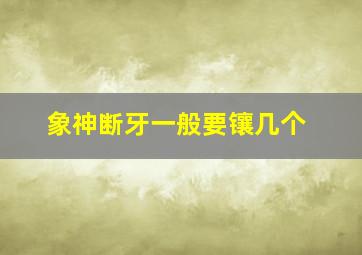 象神断牙一般要镶几个